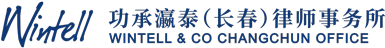 Wintell 功承瀛泰（长春）律师事务所
WINTELL & CO CHANGCHUN OFFICE